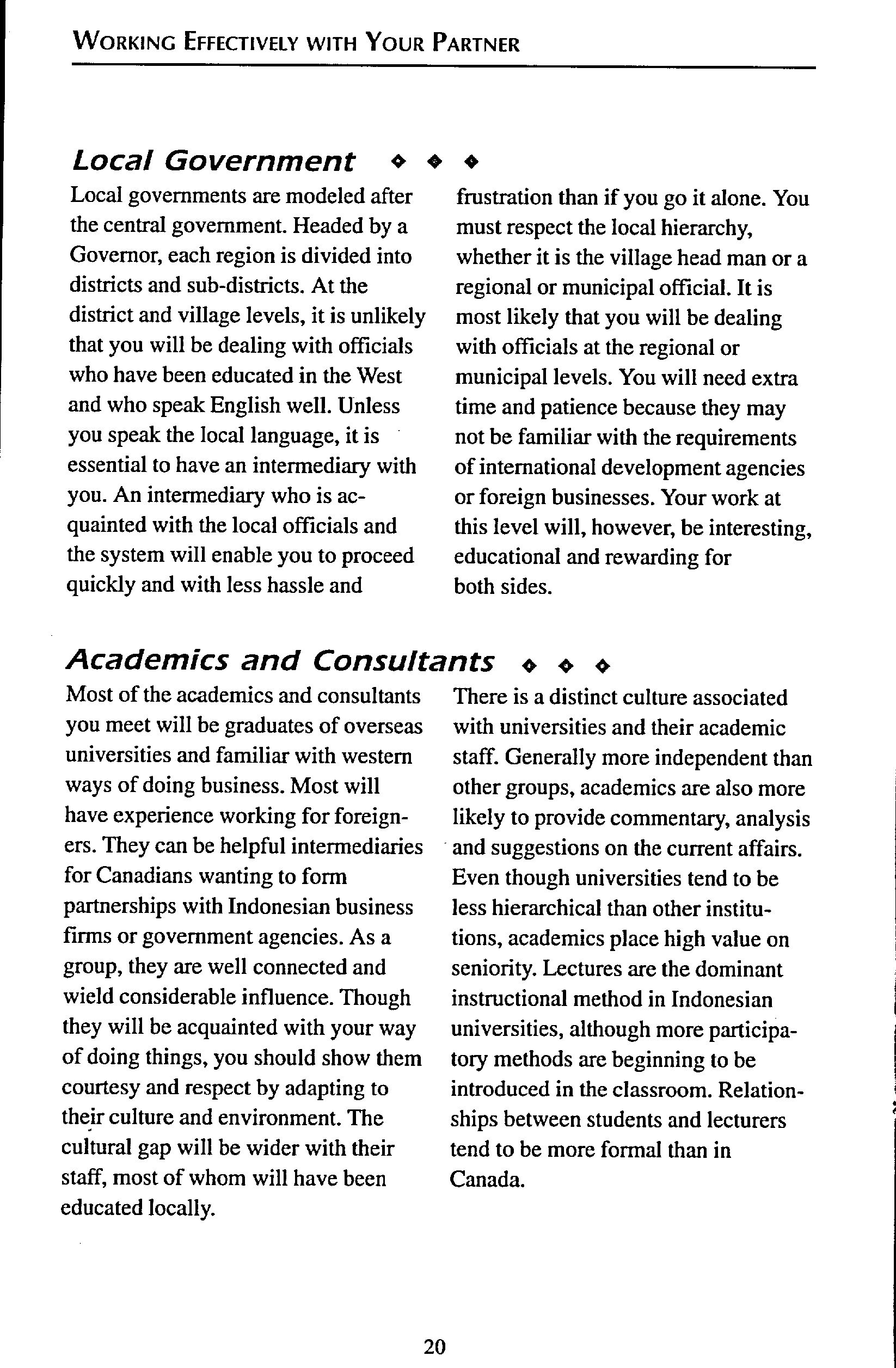 WORKING EFFECTIVELY WITH YOUR PARTNER

Local Government ◆ ◆ ◆

Local governments are modeled after the central government. Headed by a Governor, each region is divided into districts and sub-districts. At the district and village levels, it is unlikely that you will be dealing with officials who have been educated in the West and who speak English well. Unless you speak the local language, it is essential to have an intermediary with you. An intermediary who is acquainted with the local officials and the system will enable you to proceed quickly and with less hassle and frustration than if you go it alone. You must respect the local hierarchy, whether it is the village head man or a regional or municipal official. It is most likely that you will be dealing with officials at the regional or municipal levels. You will need extra time and patience because they may not be familiar with the requirements of international development agencies or foreign businesses. Your work at this level will, however, be interesting, educational and rewarding for both sides.

Academics and Consultants ◆ ◆ ◆

Most of the academics and consultants you meet will be graduates of overseas universities and familiar with western ways of doing business. Most will have experience working for foreigners. They can be helpful intermediaries for Canadians wanting to form partnerships with Indonesian business firms or government agencies. As a group, they are well connected and wield considerable influence. Though they will be acquainted with your way of doing things, you should show them courtesy and respect by adapting to their culture and environment. The cultural gap will be wider with their staff, most of whom will have been educated locally.

There is a distinct culture associated with universities and their academic staff. Generally more independent than other groups, academics are also more likely to provide commentary, analysis and suggestions on the current affairs. Even though universities tend to be less hierarchical than other institutions, academics place high value on seniority. Lectures are the dominant instructional method in Indonesian universities, although more participatory methods are beginning to be introduced in the classroom. Relationships between students and lecturers tend to be more formal than in Canada.

20